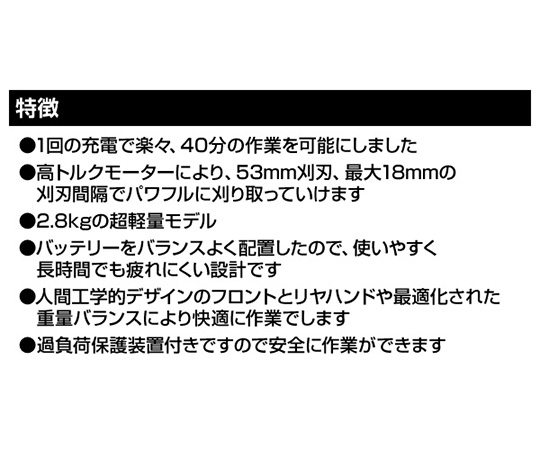 特徴

●1回の充電で楽々、40分の作業を可能にしました

●高トルクモーターにより、53mm刈刃、最大18mmの刈刃間隔でパワフルに刈り取っていけます

●2.8kgの超軽量モデル

●バッテリーをバランスよく配置したので、使いやすく長時間でも疲れにくい設計です

●人間工学的デザインのフロントとリヤハンドや最適化された重量バランスにより快適に作業でします

●過負荷保護装置付きですので安全に作業ができます